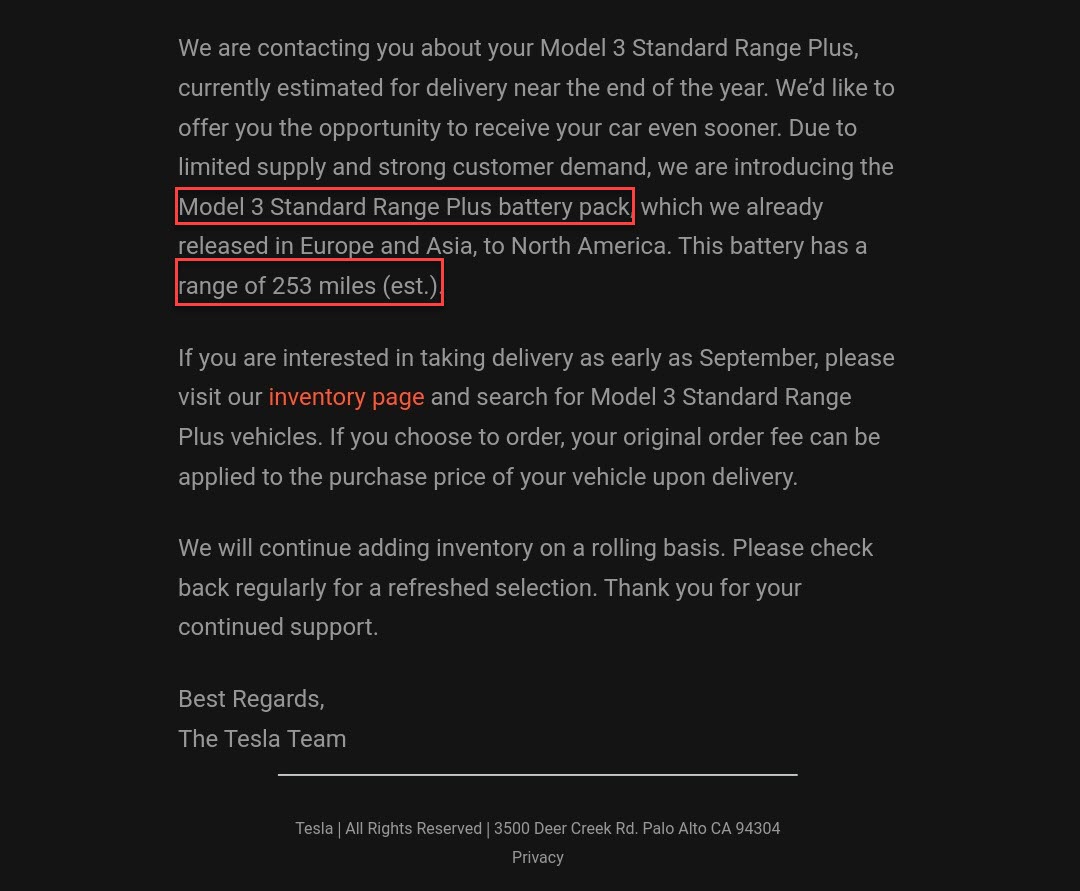 We are contacting you about your Model 3 Standard Range Plus, currently estimated for delivery near the end of the year. We'd like to offer you the opportunity to receive your car even sooner. Due to limited supply and strong customer demand, we are introducing the Model 3 Standard Range Plus battery pack, which we already released in Europe and Asia, to North America. This battery has a range of 253 miles (est.).

If you are interested in taking delivery as early as September, please visit our inventory page and search for Model 3 Standard Range Plus vehicles. If you choose to order, your original order fee can be applied to the purchase price of your vehicle upon delivery.

We will continue adding inventory on a rolling basis. Please check back regularly for a refreshed selection. Thank you for your continued support.

Best Regards,
The Tesla Team

Tesla | All Rights Reserved | 3500 Deer Creek Rd. Palo Alto CA 94304
Privacy